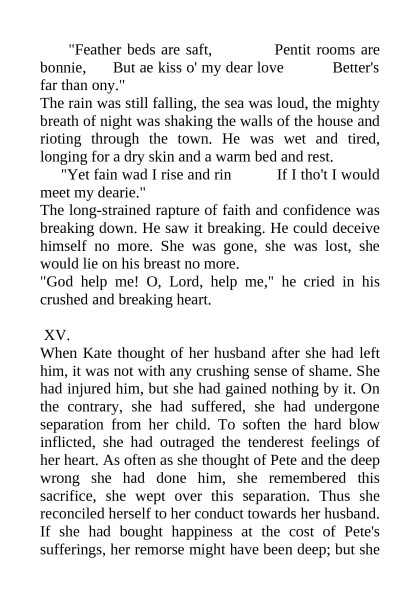 "Feather beds are saft, Pentit rooms are bonnie, But ae kiss o' my dear love Better's far than ony."
The rain was still falling, the sea was loud, the mighty breath of night was shaking the walls of the house and rioting through the town. He was wet and tired, longing for a dry skin and a warm bed and rest.
"Yet fain wad I rise and rin If I tho't I would meet my dearie."
The long-strained rapture of faith and confidence was breaking down. He saw it breaking. He could deceive himself no more. She was gone, she was lost, she would lie on his breast no more.
"God help me! O, Lord, help me," he cried in his crushed and breaking heart.

XV.
When Kate thought of her husband after she had left him, it was not with any crushing sense of shame. She had injured him, but she had gained nothing by it. On the contrary, she had suffered, she had undergone separation from her child. To soften the hard blow inflicted, she had outraged the tenderest feelings of her heart. As often as she thought of Pete and the deep wrong she had done him, she remembered this sacrifice, she wept over this separation. Thus she reconciled herself to her conduct towards her husband. If she had bought happiness at the cost of Pete's sufferings, her remorse might have been deep; but she